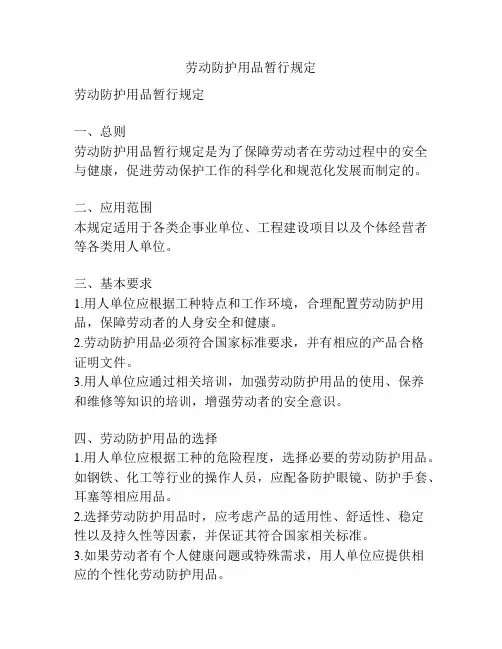 劳动防护用品暂行规定

劳动防护用品暂行规定

一、总则
劳动防护用品暂行规定是为了保障劳动者在劳动过程中的安全与健康，促进劳动保护工作的科学化和规范化发展而制定的。

二、应用范围
本规定适用于各类企事业单位、工程建设项目以及个体经营者等各类用人单位。

三、基本要求
1.用人单位应根据工种特点和工作环境，合理配置劳动防护用品，保障劳动者的人身安全和健康。
2.劳动防护用品必须符合国家标准要求，并有相应的产品合格证明文件。
3.用人单位应通过相关培训，加强劳动防护用品的使用、保养和维修等知识的培训，增强劳动者的安全意识。

四、劳动防护用品的选择
1.用人单位应根据工种的危险程度，选择必要的劳动防护用品。如钢铁、化工等行业的操作人员，应配备防护眼镜、防护手套、耳塞等相应用品。
2.选择劳动防护用品时，应考虑产品的适用性、舒适性、稳定性以及持久性等因素，并保证其符合国家相关标准。
3.如果劳动者有个人健康问题或特殊需求，用人单位应提供相应的个性化劳动防护用品。